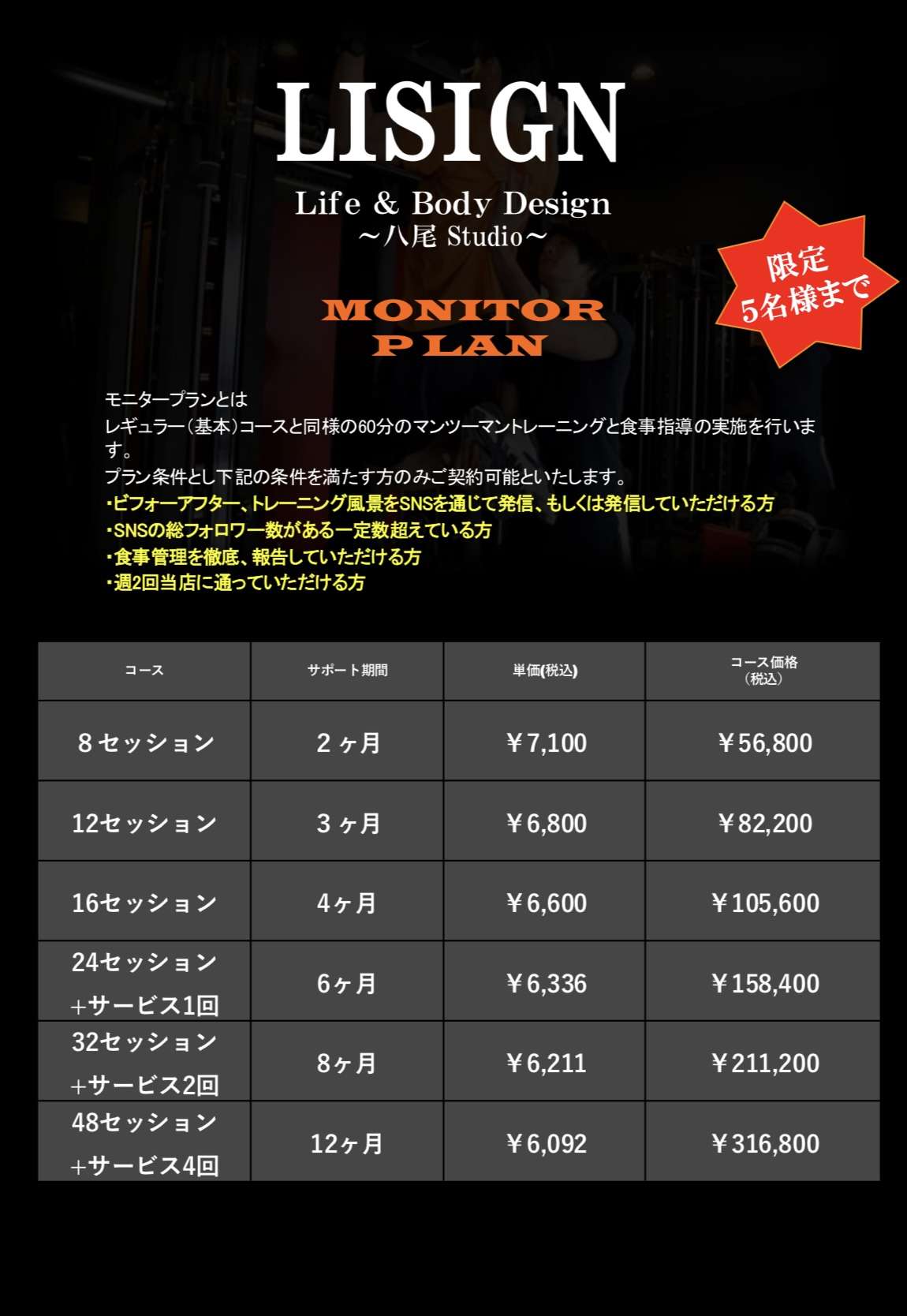 LISIGN

Life & Body Design
～八尾 Studio～

限定
5名様まで

MONITOR
PLAN

モニタープランとは
レギュラー(基本)コースと同様の60分のマンツーマントレーニングと食事指導の実施を行います。
プラン条件とし下記の条件を満たす方のみご契約可能といたします。
・ビフォーアフター、トレーニング風景をSNSを通じて発信、もしくは発信していただける方
・SNSの総フォロワー数がある一定数超えている方
・食事管理を徹底、報告していただける方
・週2回当店に通っていただける方

| コース | サポート期間 | 単価(税込) | コース価格(税込) |
|---|---|---|---|
| 8セッション | 2ヶ月 | ￥7,100 | ￥56,800 |
| 12セッション | 3ヶ月 | ￥6,800 | ￥82,200 |
| 16セッション | 4ヶ月 | ￥6,600 | ￥105,600 |
| 24セッション +サービス1回 | 6ヶ月 | ￥6,336 | ￥158,400 |
| 32セッション +サービス2回 | 8ヶ月 | ￥6,211 | ￥211,200 |
| 48セッション +サービス4回 | 12ヶ月 | ￥6,092 | ￥316,800 |